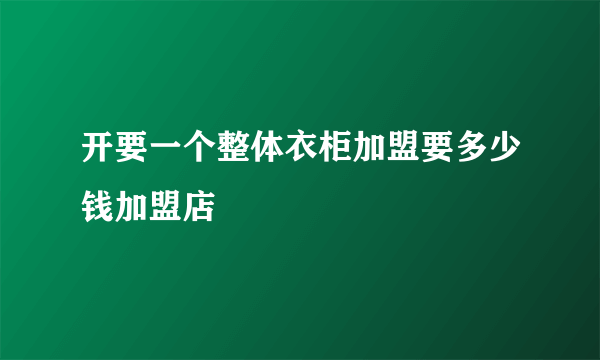 开要一个整体衣柜加盟要多少钱加盟店